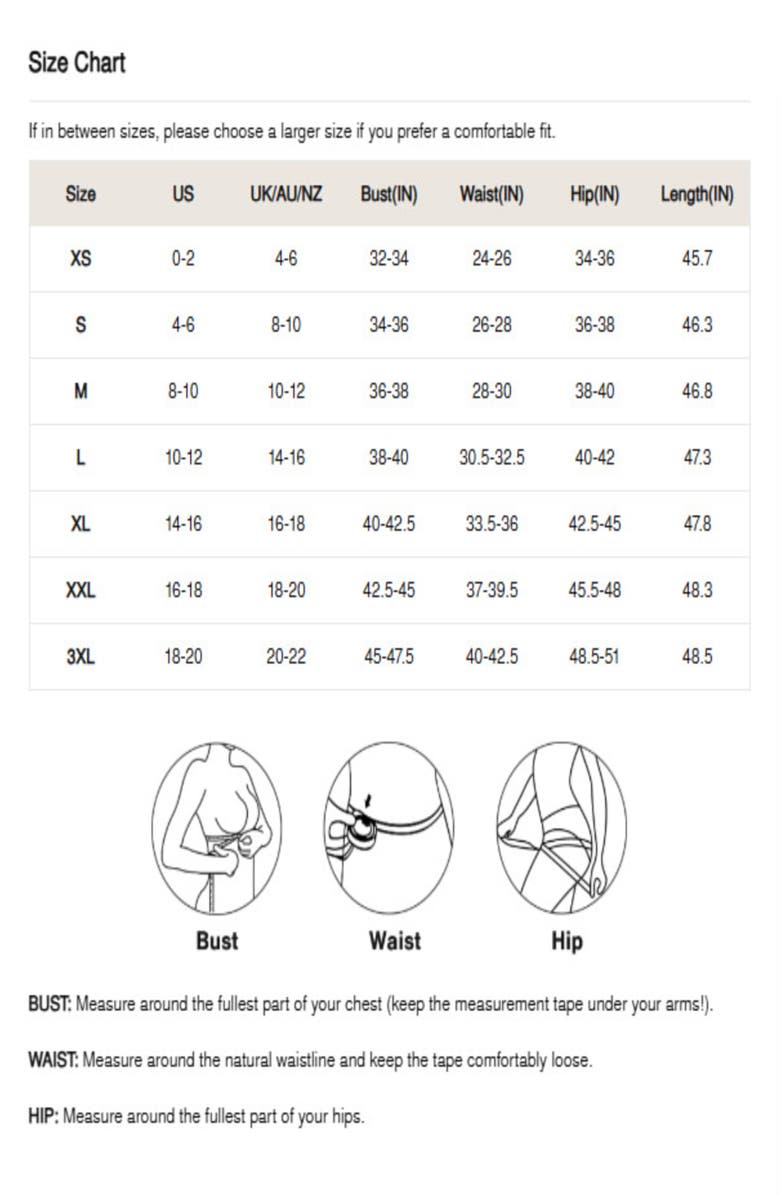 Size Chart

If in between sizes, please choose a larger size if you prefer a comfortable fit.

| Size | US | UK/AU/NZ | Bust(IN) | Waist(IN) | Hip(IN) | Length(IN) |
|---|---|---|---|---|---|---|
| XS | 0-2 | 4-6 | 32-34 | 24-26 | 34-36 | 45.7 |
| S | 4-6 | 8-10 | 34-36 | 26-28 | 36-38 | 46.3 |
| M | 8-10 | 10-12 | 36-38 | 28-30 | 38-40 | 46.8 |
| L | 10-12 | 14-16 | 38-40 | 30.5-32.5 | 40-42 | 47.3 |
| XL | 14-16 | 16-18 | 40-42.5 | 33.5-36 | 42.5-45 | 47.8 |
| XXL | 16-18 | 18-20 | 42.5-45 | 37-39.5 | 45.5-48 | 48.3 |
| 3XL | 18-20 | 20-22 | 45-47.5 | 40-42.5 | 48.5-51 | 48.5 |

Bust

Waist

Hip

BUST: Measure around the fullest part of your chest (keep the measurement tape under your arms!).

WAIST: Measure around the natural waistline and keep the tape comfortably loose.

HIP: Measure around the fullest part of your hips.